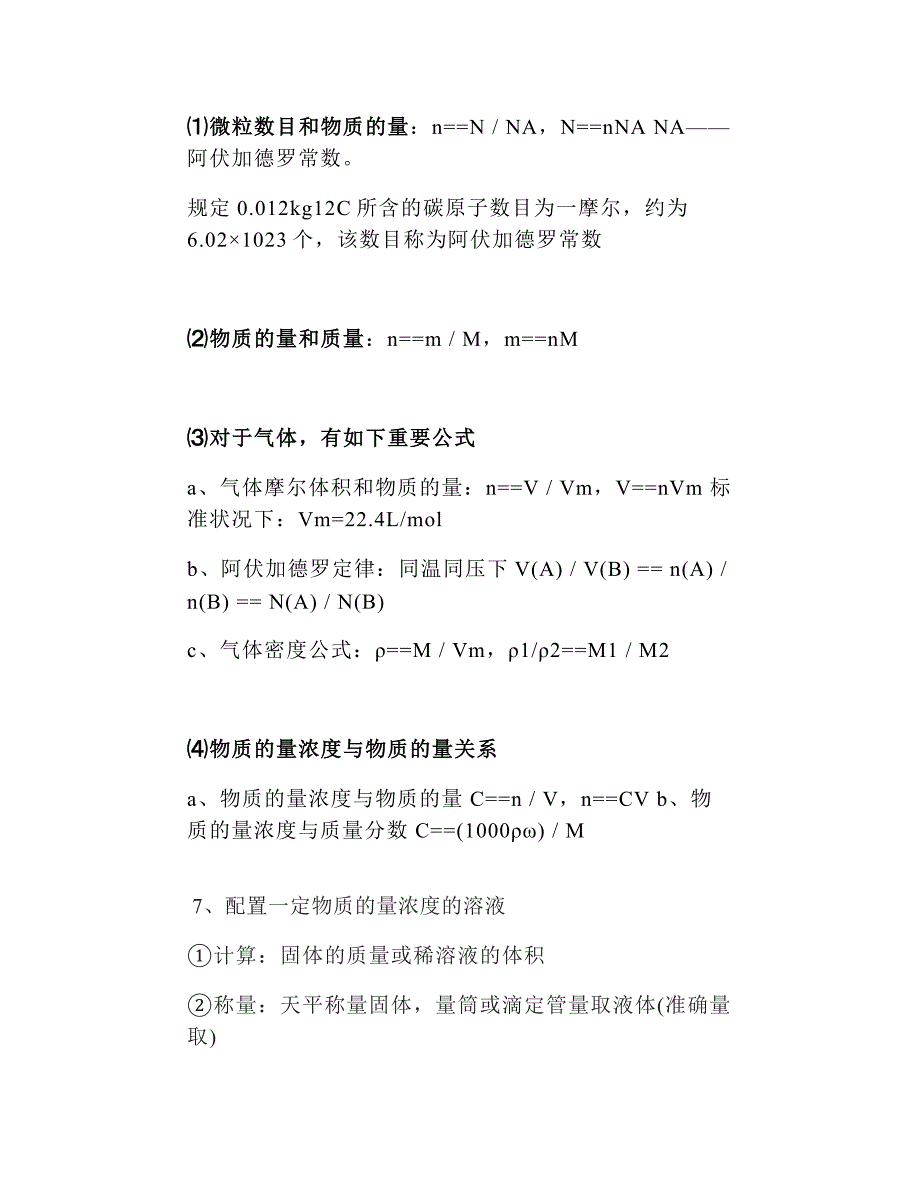 ⑴微粒数目和物质的量：n==N / NA，N==nNA NA——阿伏加德罗常数。

规定 0.012kg12C 所含的碳原子数目为一摩尔，约为 6.02×1023 个，该数目称为阿伏加德罗常数

⑵物质的量和质量：n==m / M，m==nM

⑶对于气体，有如下重要公式

a、气体摩尔体积和物质的量：n==V / Vm，V==nVm 标准状况下：Vm=22.4L/mol

b、阿伏加德罗定律：同温同压下 V(A) / V(B) == n(A) / n(B) == N(A) / N(B)

c、气体密度公式：ρ==M / Vm，ρ1/ρ2==M1 / M2

⑷物质的量浓度与物质的量关系

a、物质的量浓度与物质的量 C==n / V，n==CV b、物质的量浓度与质量分数 C==(1000ρω) / M

7、配置一定物质的量浓度的溶液

①计算：固体的质量或稀溶液的体积

②称量：天平称量固体，量筒或滴定管量取液体(准确量取)